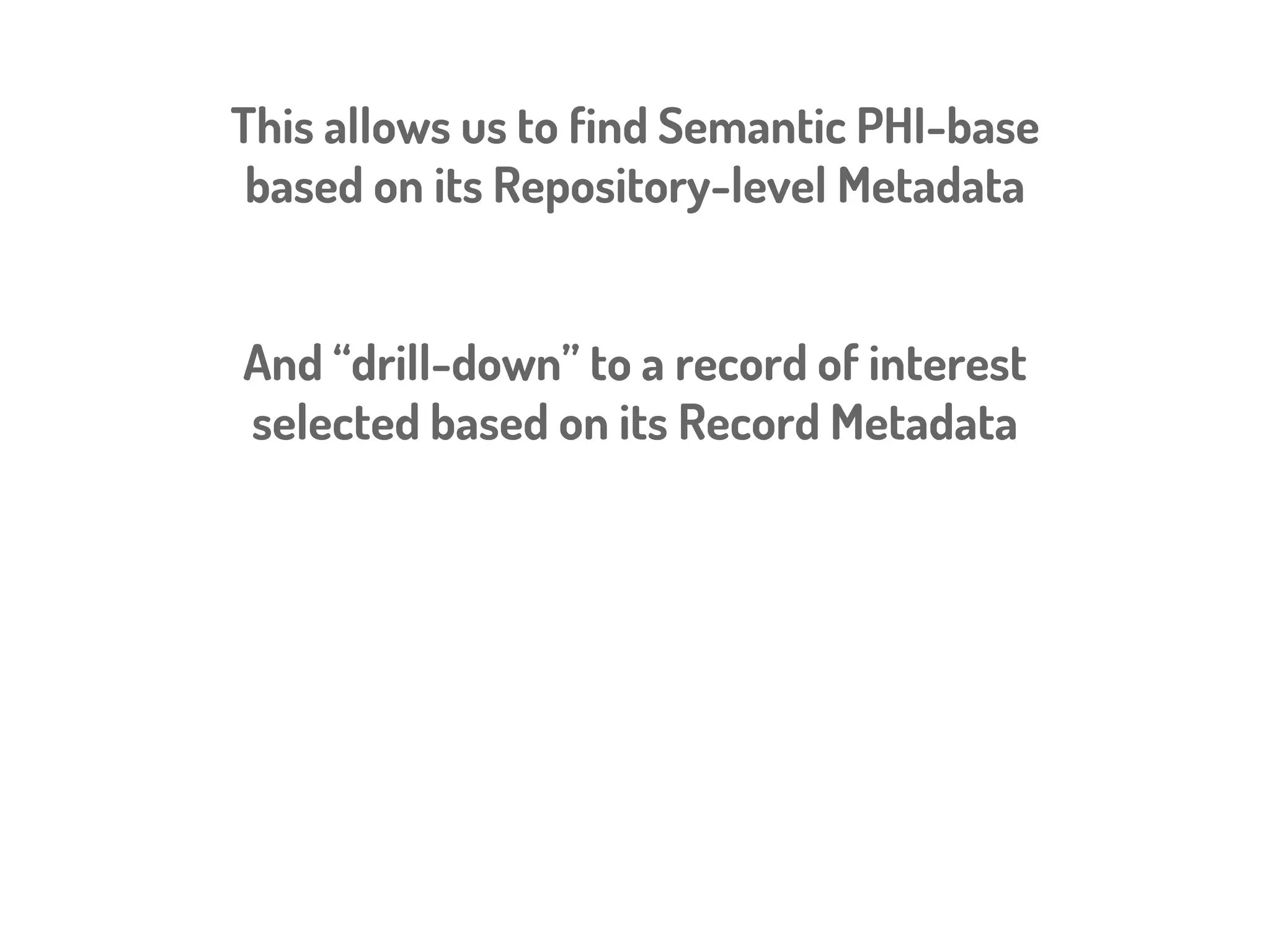 This allows us to find Semantic PHI-base based on its Repository-level Metadata

And “drill-down” to a record of interest selected based on its Record Metadata